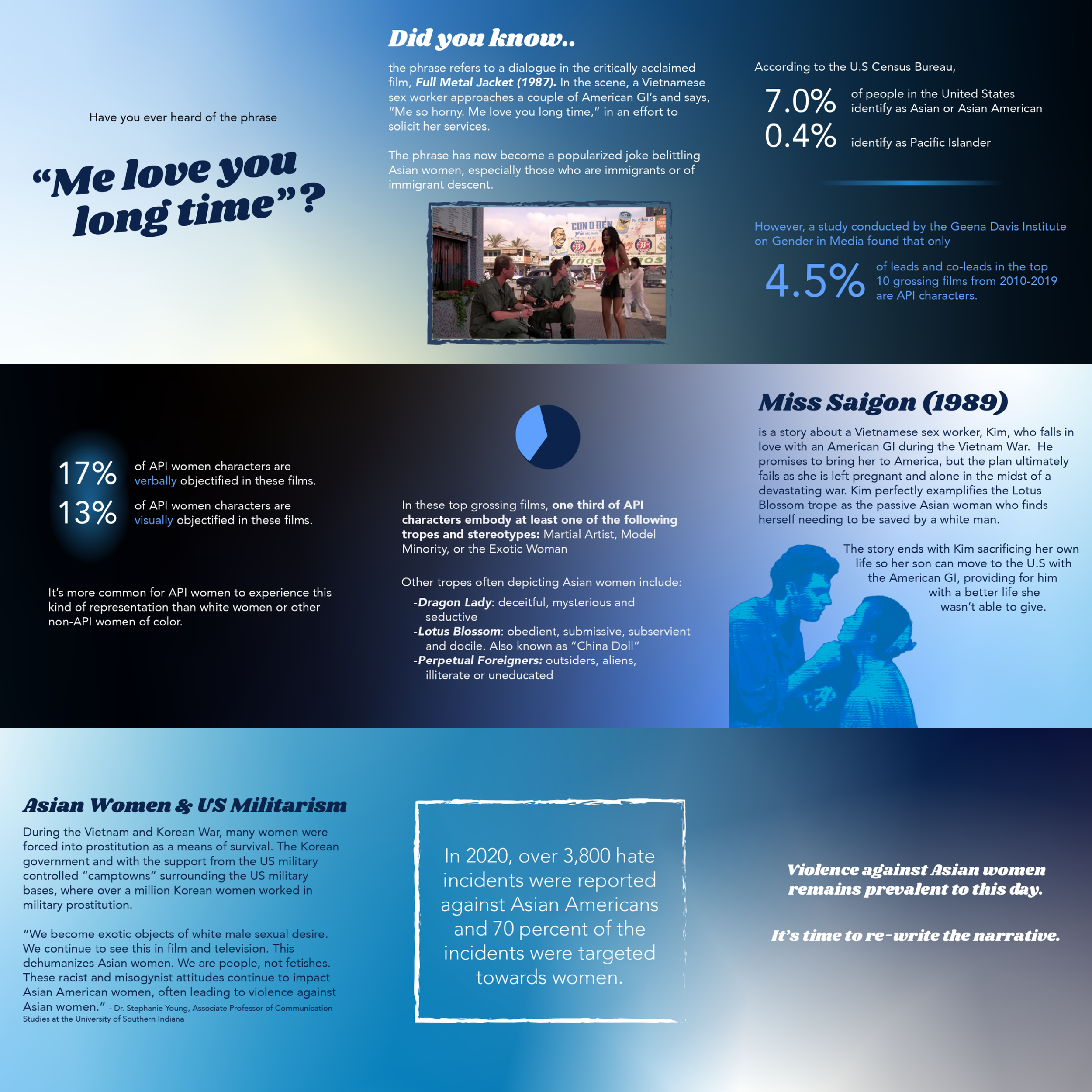 Have you ever heard of the phrase

"Me love you long time"?

Did you know..

the phrase refers to a dialogue in the critically acclaimed film, Full Metal Jacket (1987). In the scene, a Vietnamese sex worker approaches a couple of American GI's and says, "Me so horny. Me love you long time," in an effort to solicit her services.

The phrase has now become a popularized joke belittling Asian women, especially those who are immigrants or of immigrant descent.

According to the U.S Census Bureau,

7.0% of people in the United States identify as Asian or Asian American

0.4% identify as Pacific Islander

However, a study conducted by the Geena Davis Institute on Gender in Media found that only

4.5% of leads and co-leads in the top 10 grossing films from 2010-2019 are API characters.

17% of API women characters are verbally objectified in these films.

13% of API women characters are visually objectified in these films.

It's more common for API women to experience this kind of representation than white women or other non-API women of color.

In these top grossing films, one third of API characters embody at least one of the following tropes and stereotypes: Martial Artist, Model Minority, or the Exotic Woman

Other tropes often depicting Asian women include:

-Dragon Lady: deceitful, mysterious and seductive
-Lotus Blossom: obedient, submissive, subservient and docile. Also known as "China Doll"
-Perpetual Foreigners: outsiders, aliens, illiterate or uneducated

Miss Saigon (1989)

is a story about a Vietnamese sex worker, Kim, who falls in love with an American GI during the Vietnam War. He promises to bring her to America, but the plan ultimately fails as she is left pregnant and alone in the midst of a devastating war. Kim perfectly examplifies the Lotus Blossom trope as the passive Asian woman who finds herself needing to be saved by a white man.

The story ends with Kim sacrificing her own life so her son can move to the U.S with the American GI, providing for him with a better life she wasn't able to give.

Asian Women & US Militarism

During the Vietnam and Korean War, many women were forced into prostitution as a means of survival. The Korean government and with the support from the US military controlled "camptowns" surrounding the US military bases, where over a million Korean women worked in military prostitution.

"We become exotic objects of white male sexual desire. We continue to see this in film and television. This dehumanizes Asian women. We are people, not fetishes. These racist and misogynist attitudes continue to impact Asian American women, often leading to violence against Asian women." - Dr. Stephanie Young, Associate Professor of Communication Studies at the University of Southern Indiana

In 2020, over 3,800 hate incidents were reported against Asian Americans and 70 percent of the incidents were targeted towards women.

Violence against Asian women remains prevalent to this day.

It's time to re-write the narrative.